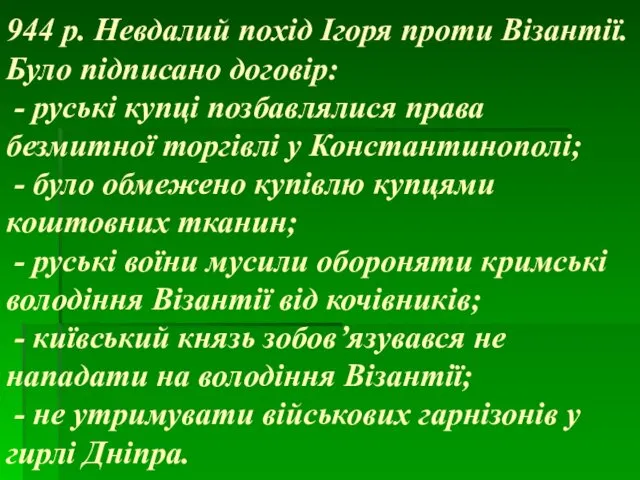 944 р. Невдалий похід Ігоря проти Візантії. Було підписано договір:
- руські купці позбавлялися права безмитної торгівлі у Константинополі;
- було обмежено купівлю купцями коштовних тканин;
- руські воїни мусили обороняти кримські володіння Візантії від кочівників;
- київський князь зобов’язувався не нападати на володіння Візантії;
- не утримувати військових гарнізонів у гирлі Дніпра.